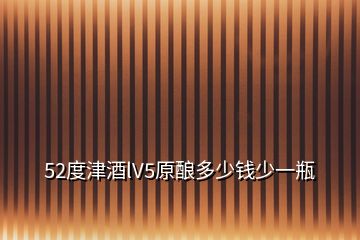 52度津酒lV5原酿多少钱少一瓶